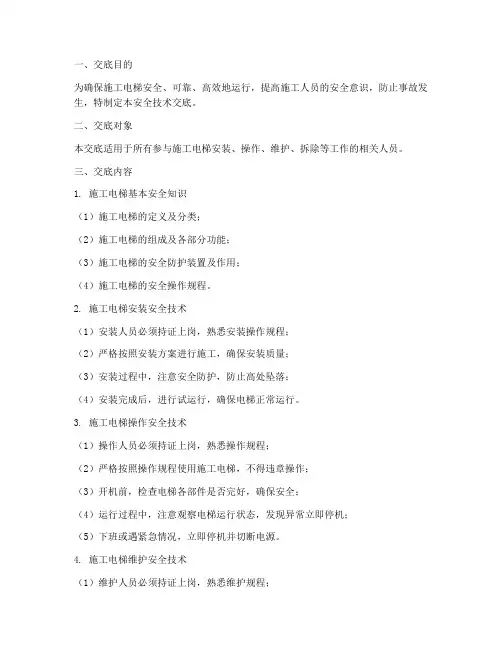 一、交底目的

为确保施工电梯安全、可靠、高效地运行，提高施工人员的安全意识，防止事故发生，特制定本安全技术交底。

二、交底对象

本交底适用于所有参与施工电梯安装、操作、维护、拆除等工作的相关人员。

三、交底内容

1. 施工电梯基本安全知识

（1）施工电梯的定义及分类；

（2）施工电梯的组成及各部分功能；

（3）施工电梯的安全防护装置及作用；

（4）施工电梯的安全操作规程。

2. 施工电梯安装安全技术

（1）安装人员必须持证上岗，熟悉安装操作规程；

（2）严格按照安装方案进行施工，确保安装质量；

（3）安装过程中，注意安全防护，防止高处坠落；

（4）安装完成后，进行试运行，确保电梯正常运行。

3. 施工电梯操作安全技术

（1）操作人员必须持证上岗，熟悉操作规程；

（2）严格按照操作规程使用施工电梯，不得违章操作；

（3）开机前，检查电梯各部件是否完好，确保安全；

（4）运行过程中，注意观察电梯运行状态，发现异常立即停机；

（5）下班或遇紧急情况，立即停机并切断电源。

4. 施工电梯维护安全技术

（1）维护人员必须持证上岗，熟悉维护规程；